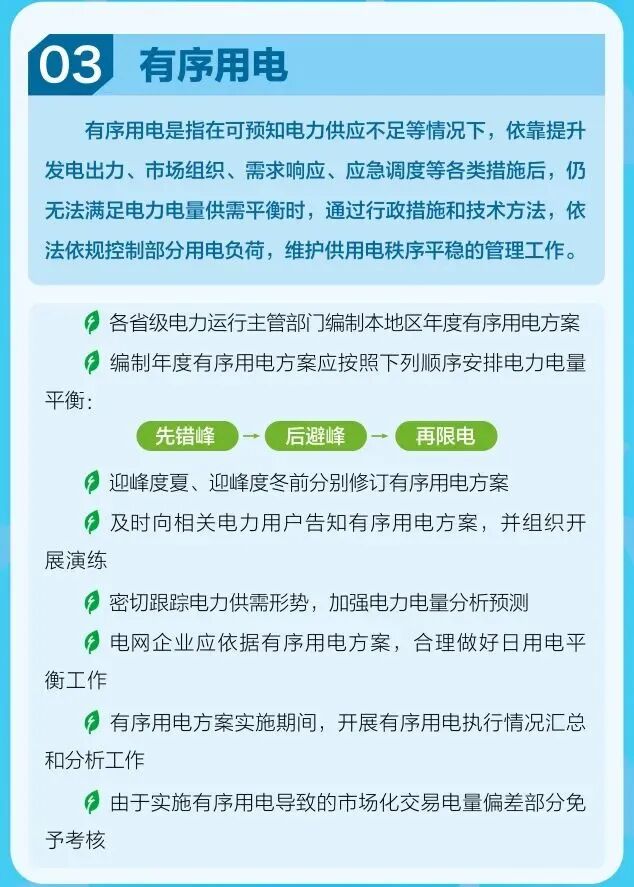 03 有序用电

有序用电是指在可预知电力供应不足等情况下，依靠提升发电出力、市场组织、需求响应、应急调度等各类措施后，仍无法满足电力电量供需平衡时，通过行政措施和技术方法，依法依规控制部分用电负荷，维护供用电秩序平稳的管理工作。

各省级电力运行主管部门编制本地区年度有序用电方案

编制年度有序用电方案应按照下列顺序安排电力电量平衡：

先错峰 → 后避峰 → 再限电

迎峰度夏、迎峰度冬前分别修订有序用电方案

及时向相关电力用户告知有序用电方案，并组织开展演练

密切跟踪电力供需形势，加强电力电量分析预测

电网企业应依据有序用电方案，合理做好日用电平衡工作

有序用电方案实施期间，开展有序用电执行情况汇总和分析工作

由于实施有序用电导致的市场化交易电量偏差部分免予考核